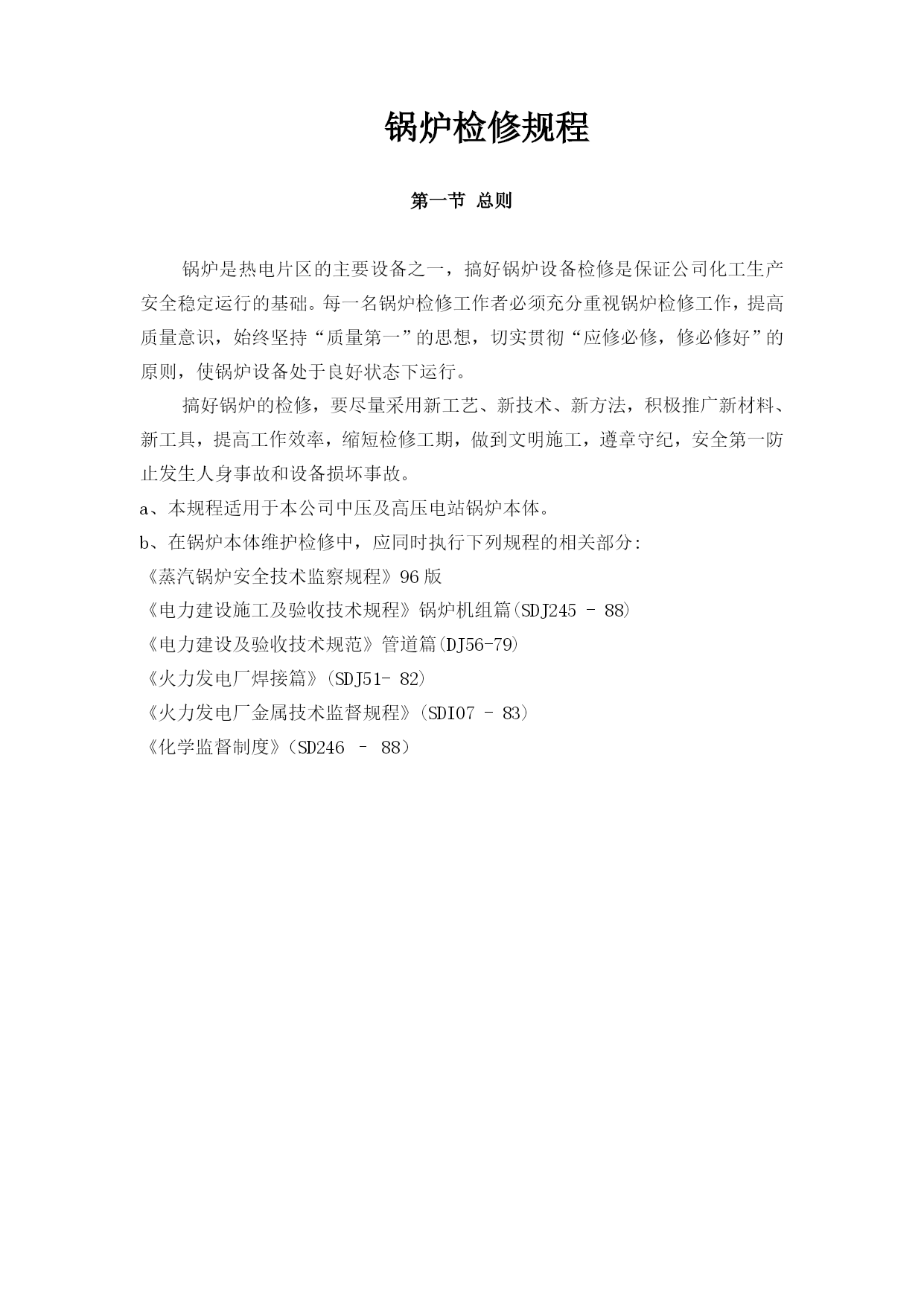 锅炉检修规程

第一节 总则

锅炉是热电片区的主要设备之一，搞好锅炉设备检修是保证公司化工生产安全稳定运行的基础。每一名锅炉检修工作者必须充分重视锅炉检修工作，提高质量意识，始终坚持“质量第一”的思想，切实贯彻“应修必修，修必修好”的原则，使锅炉设备处于良好状态下运行。

搞好锅炉的检修，要尽量采用新工艺、新技术、新方法，积极推广新材料、新工具，提高工作效率，缩短检修工期，做到文明施工，遵章守纪，安全第一防止发生人身事故和设备损坏事故。

a、本规程适用于本公司中压及高压电站锅炉本体。

b、在锅炉本体维护检修中，应同时执行下列规程的相关部分:

《蒸汽锅炉安全技术监察规程》96版

《电力建设施工及验收技术规程》锅炉机组篇(SDJ245 – 88)

《电力建设及验收技术规范》管道篇(DJ56-79)

《火力发电厂焊接篇》(SDJ51- 82)

《火力发电厂金属技术监督规程》(SDI07 – 83)

《化学监督制度》(SD246 – 88)